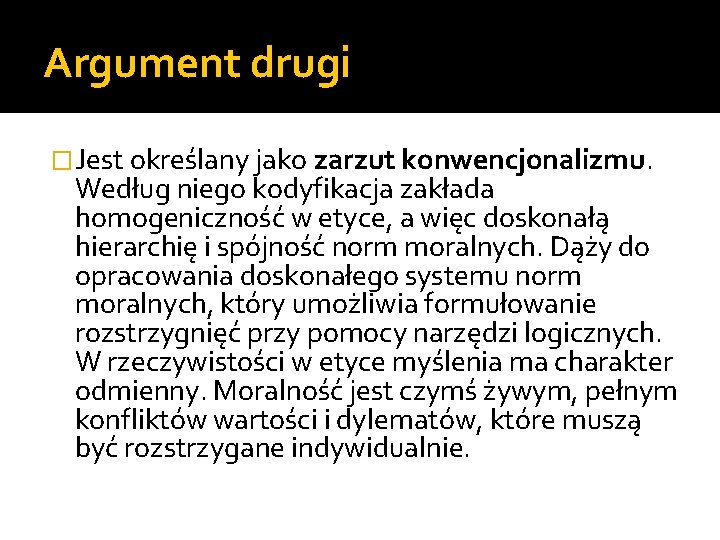 Argument drugi

Jest określany jako zarzut konwencjonalizmu. Według niego kodyfikacja zakłada homogeniczność w etyce, a więc doskonałą hierarchię i spójność norm moralnych. Dąży do opracowania doskonałego systemu norm moralnych, który umożliwia formułowanie rozstrzygnięć przy pomocy narzędzi logicznych. W rzeczywistości w etyce myślenia ma charakter odmienny. Moralność jest czymś żywym, pełnym konfliktów wartości i dylematów, które muszą być rozstrzygane indywidualnie.